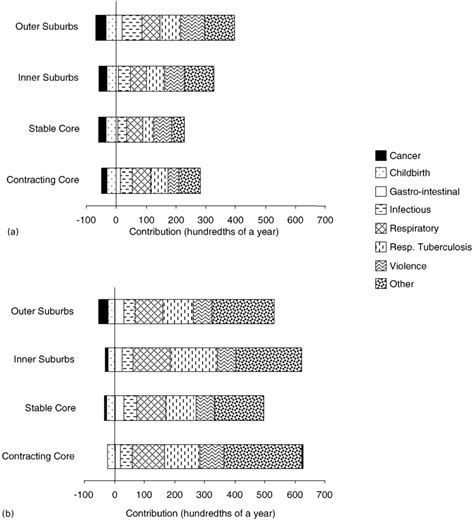 Outer Suburbs
Inner Suburbs
Stable Core
Contracting Core
-100 0 100 200 300 400 500 600 700
(a)
Contribution (hundredths of a year)

Cancer
Childbirth
Gastro-intestinal
Infectious
Respiratory
Resp. Tuberculosis
Violence
Other

Outer Suburbs
Inner Suburbs
Stable Core
Contracting Core
-100 0 100 200 300 400 500 600 700
(b)
Contribution (hundredths of a year)